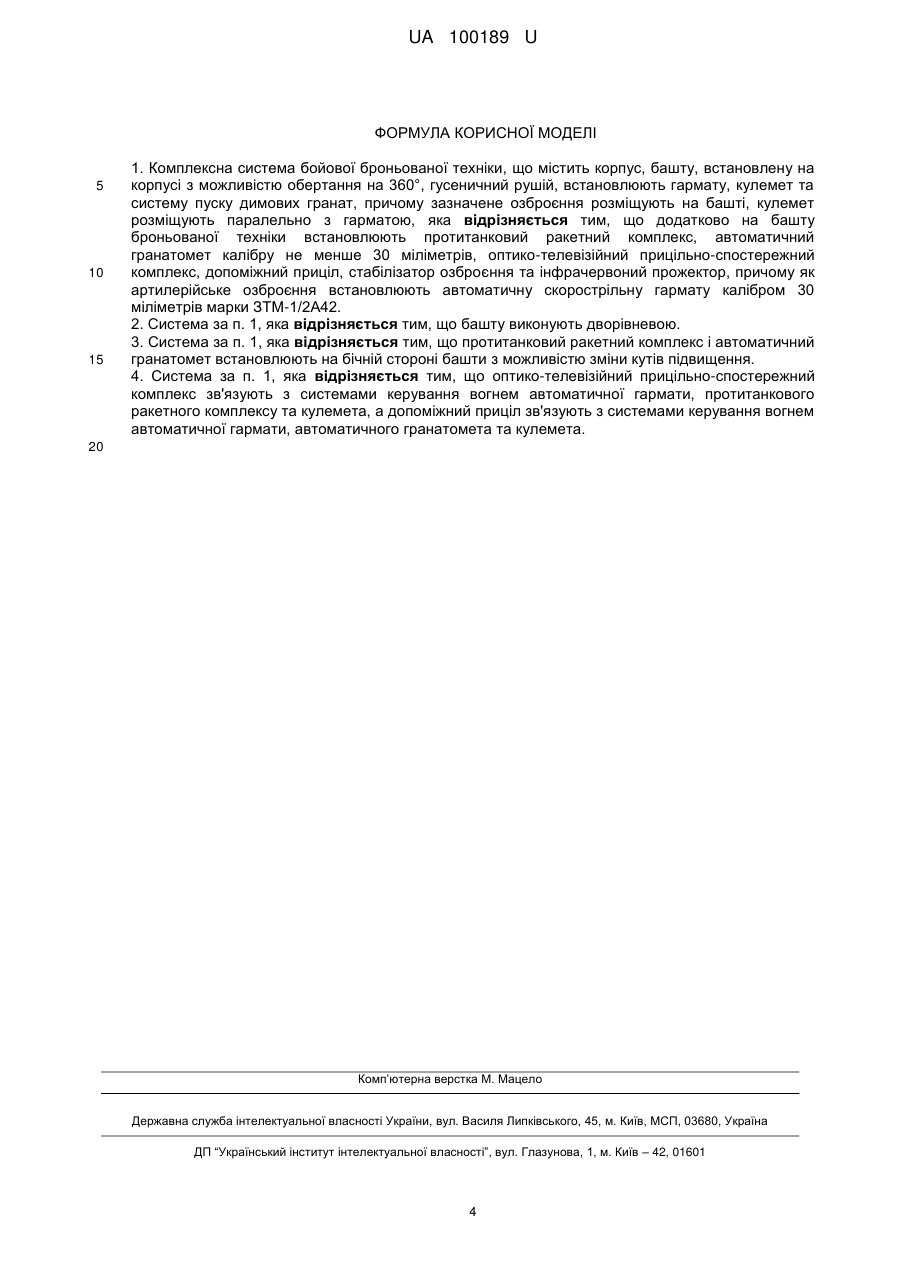 UA 100189 U

ФОРМУЛА КОРИСНОЇ МОДЕЛІ

1. Комплексна система бойової броньованої техніки, що містить корпус, башту, встановлену на корпусі з можливістю обертання на 360°, гусеничний рушій, встановлюють гармату, кулемет та систему пуску димових гранат, причому зазначене озброєння розміщують на башті, кулемет розміщують паралельно з гарматою, яка **відрізняється** тим, що додатково на башту броньованої техніки встановлюють протитанковий ракетний комплекс, автоматичний гранатомет калібру не менше 30 міліметрів, оптико-телевізійний прицільно-спостережний комплекс, допоміжний приціл, стабілізатор озброєння та інфрачервоний прожектор, причому як артилерійське озброєння встановлюють автоматичну скорострільну гармату калібром 30 міліметрів марки ЗТМ-1/2А42.
2. Система за п. 1, яка **відрізняється** тим, що башту виконують дворівневою.
3. Система за п. 1, яка **відрізняється** тим, що протитанковий ракетний комплекс і автоматичний гранатомет встановлюють на бічній стороні башти з можливістю зміни кутів підвищення.
4. Система за п. 1, яка **відрізняється** тим, що оптико-телевізійний прицільно-спостережний комплекс зв'язують з системами керування вогнем автоматичної гармати, протитанкового ракетного комплексу та кулемета, а допоміжний приціл зв'язують з системами керування вогнем автоматичної гармати, автоматичного гранатомета та кулемета.

5
10
15
20

Комп'ютерна верстка М. Мацело

Державна служба інтелектуальної власності України, вул. Василя Липківського, 45, м. Київ, МСП, 03680, Україна

ДП "Український інститут інтелектуальної власності", вул. Глазунова, 1, м. Київ – 42, 01601

4